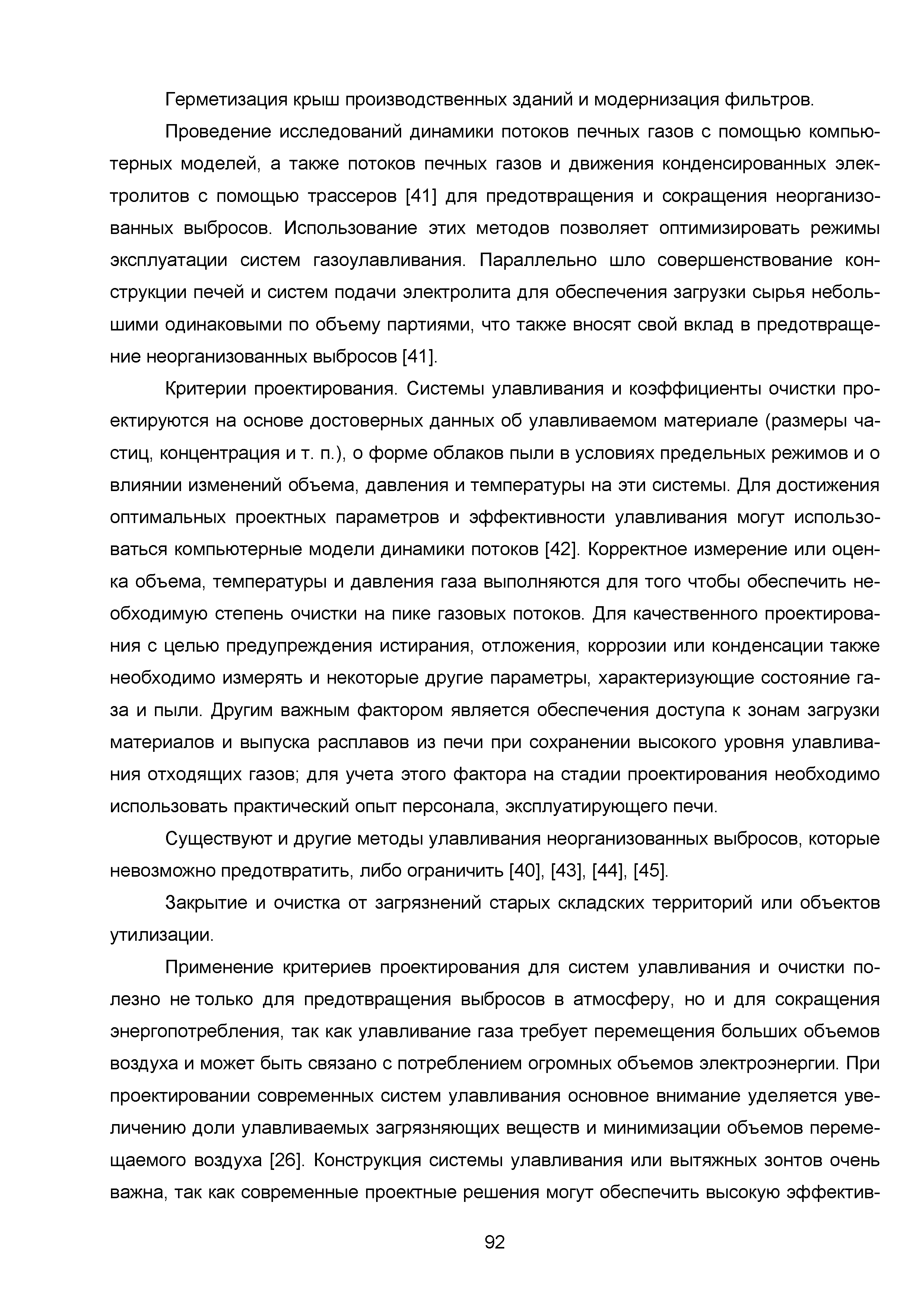 Герметизация крыш производственных зданий и модернизация фильтров.

Проведение исследований динамики потоков печных газов с помощью компьютерных моделей, а также потоков печных газов и движения конденсированных электролитов с помощью трассеров [41] для предотвращения и сокращения неорганизованных выбросов. Использование этих методов позволяет оптимизировать режимы эксплуатации систем газоулавливания. Параллельно шло совершенствование конструкции печей и систем подачи электролита для обеспечения загрузки сырья небольшими одинаковыми по объему партиями, что также вносят свой вклад в предотвращение неорганизованных выбросов [41].

Критерии проектирования. Системы улавливания и коэффициенты очистки проектируются на основе достоверных данных об улавливаемом материале (размеры частиц, концентрация и т. п.), о форме облаков пыли в условиях предельных режимов и о влиянии изменений объема, давления и температуры на эти системы. Для достижения оптимальных проектных параметров и эффективности улавливания могут использоваться компьютерные модели динамики потоков [42]. Корректное измерение или оценка объема, температуры и давления газа выполняются для того чтобы обеспечить необходимую степень очистки на пике газовых потоков. Для качественного проектирования с целью предупреждения истирания, отложения, коррозии или конденсации также необходимо измерять и некоторые другие параметры, характеризующие состояние газа и пыли. Другим важным фактором является обеспечения доступа к зонам загрузки материалов и выпуска расплавов из печи при сохранении высокого уровня улавливания отходящих газов; для учета этого фактора на стадии проектирования необходимо использовать практический опыт персонала, эксплуатирующего печи.

Существуют и другие методы улавливания неорганизованных выбросов, которые невозможно предотвратить, либо ограничить [40], [43], [44], [45].

Закрытие и очистка от загрязнений старых складских территорий или объектов утилизации.

Применение критериев проектирования для систем улавливания и очистки полезно не только для предотвращения выбросов в атмосферу, но и для сокращения энергопотребления, так как улавливание газа требует перемещения больших объемов воздуха и может быть связано с потреблением огромных объемов электроэнергии. При проектировании современных систем улавливания основное внимание уделяется увеличению доли улавливаемых загрязняющих веществ и минимизации объемов перемещаемого воздуха [26]. Конструкция системы улавливания или вытяжных зонтов очень важна, так как современные проектные решения могут обеспечить высокую эффектив-

92